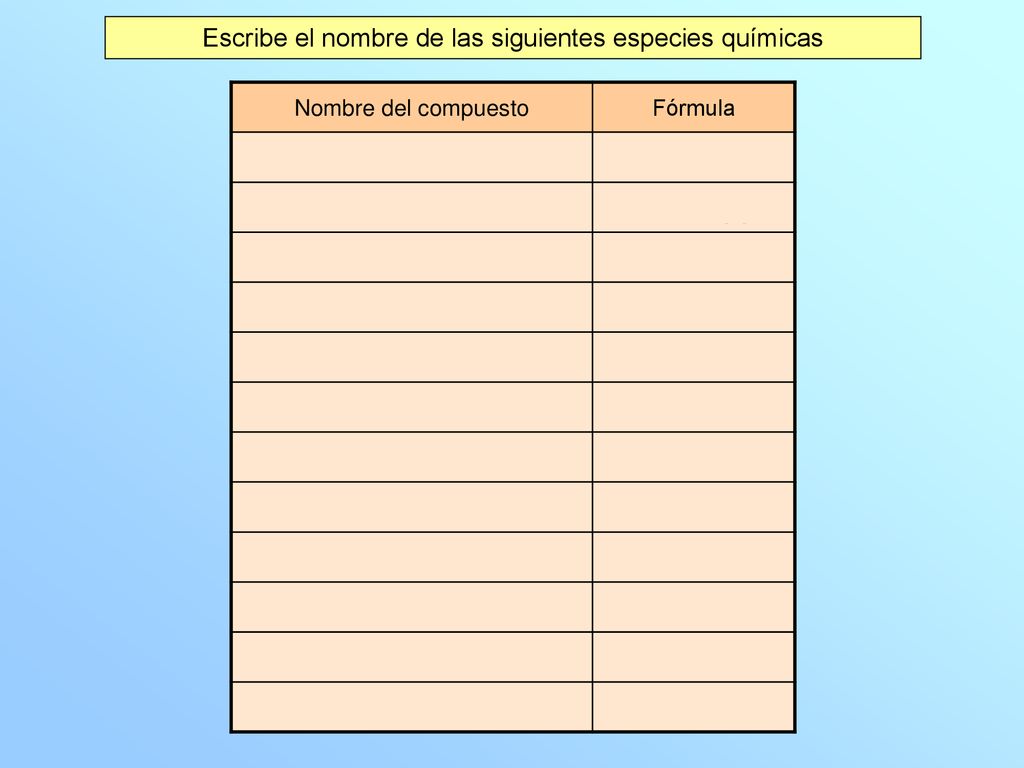 Escribe el nombre de las siguientes especies químicas

| Nombre del compuesto | Fórmula |
|---|---|
| | |
| | |
| | |
| | |
| | |
| | |
| | |
| | |
| | |
| | |
| | |
| | |